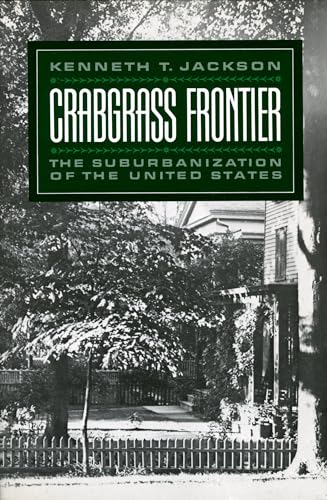 KENNETH T. JACKSON

CRABGRASS FRONTIER

THE SUBURBANIZATION OF THE UNITED STATES